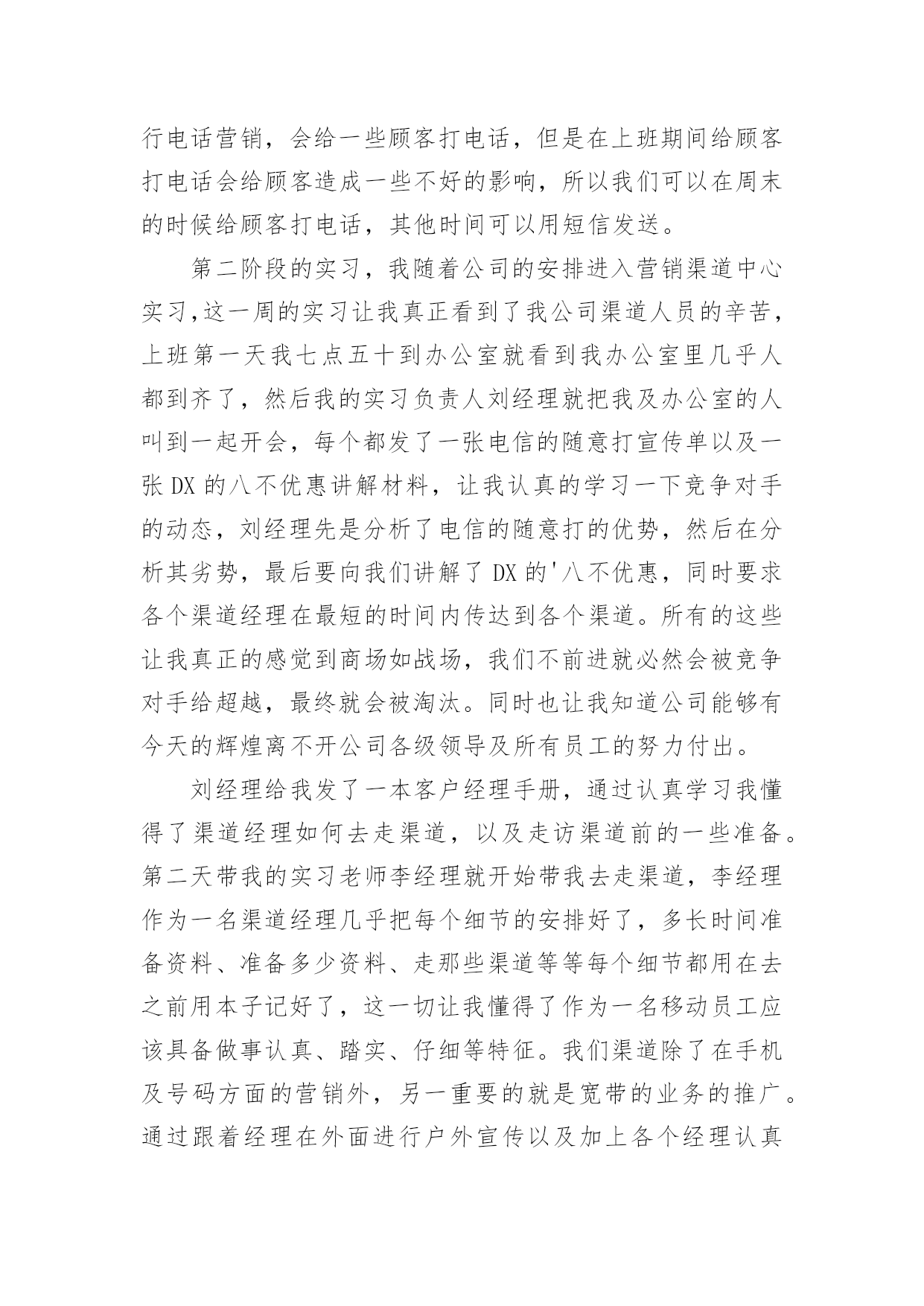 行电话营销，会给一些顾客打电话，但是在上班期间给顾客打电话会给顾客造成一些不好的影响，所以我们可以在周末的时候给顾客打电话，其他时间可以用短信发送。

第二阶段的实习，我随着公司的安排进入营销渠道中心实习,这一周的实习让我真正看到了我公司渠道人员的辛苦，上班第一天我七点五十到办公室就看到我办公室里几乎人都到齐了，然后我的实习负责人刘经理就把我及办公室的人叫到一起开会，每个都发了一张电信的随意打宣传单以及一张 DX 的八不优惠讲解材料，让我认真的学习一下竞争对手的动态，刘经理先是分析了电信的随意打的优势，然后在分析其劣势，最后要向我们讲解了 DX 的'八不优惠，同时要求各个渠道经理在最短的时间内传达到各个渠道。所有的这些让我真正的感觉到商场如战场，我们不前进就必然会被竞争对手给超越，最终就会被淘汰。同时也让我知道公司能够有今天的辉煌离不开公司各级领导及所有员工的努力付出。

刘经理给我发了一本客户经理手册，通过认真学习我懂得了渠道经理如何去走渠道，以及走访渠道前的一些准备。第二天带我的实习老师李经理就开始带我去走渠道，李经理作为一名渠道经理几乎把每个细节的安排好了，多长时间准备资料、准备多少资料、走那些渠道等等每个细节都用在去之前用本子记好了，这一切让我懂得了作为一名移动员工应该具备做事认真、踏实、仔细等特征。我们渠道除了在手机及号码方面的营销外，另一重要的就是宽带的业务的推广。通过跟着经理在外面进行户外宣传以及加上各个经理认真